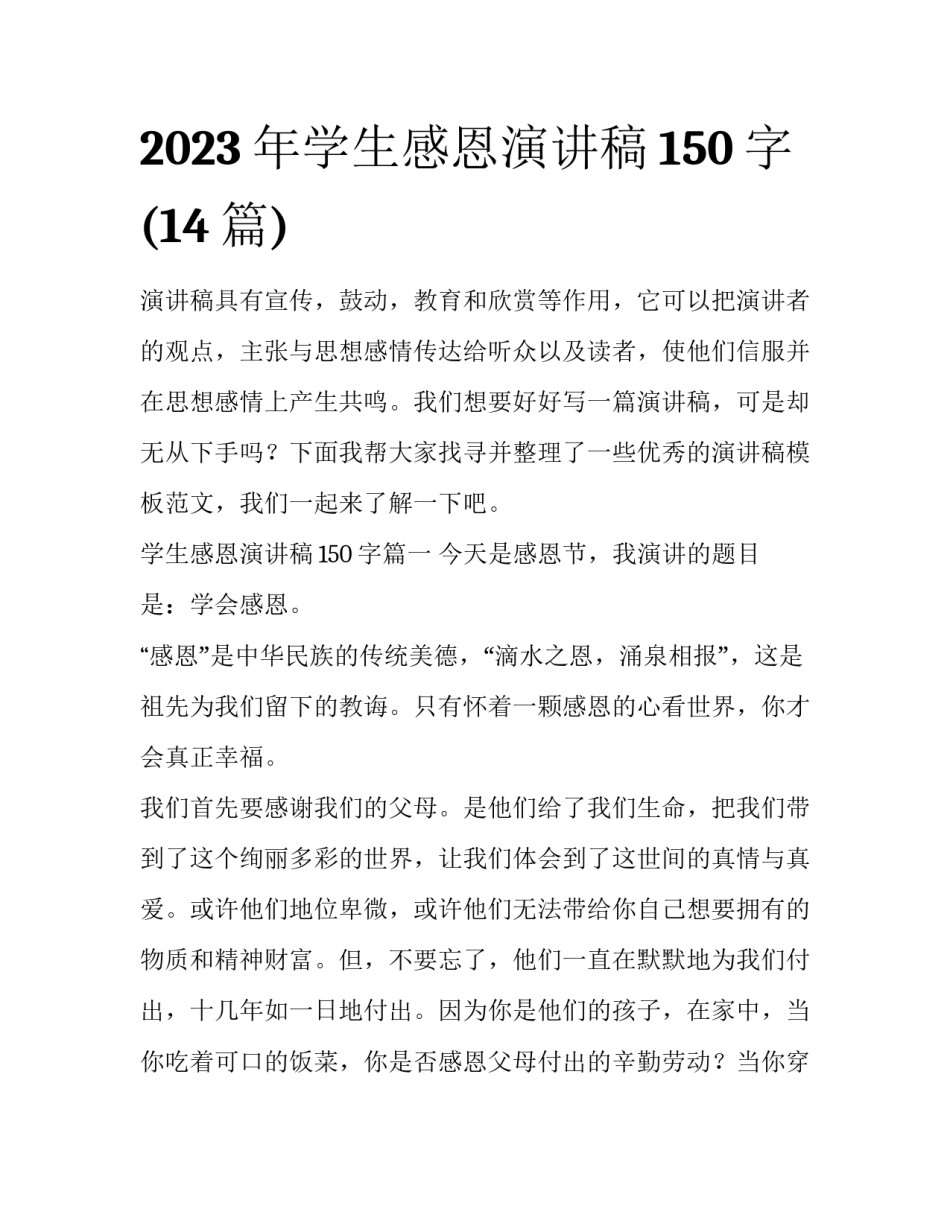 2023 年学生感恩演讲稿 150 字 (14 篇)

演讲稿具有宣传，鼓动，教育和欣赏等作用，它可以把演讲者的观点，主张与思想感情传达给听众以及读者，使他们信服并在思想感情上产生共鸣。我们想要好好写一篇演讲稿，可是却无从下手吗？下面我帮大家找寻并整理了一些优秀的演讲稿模板范文，我们一起来了解一下吧。

学生感恩演讲稿 150 字篇一 今天是感恩节，我演讲的题目是：学会感恩。

“感恩”是中华民族的传统美德，“滴水之恩，涌泉相报”，这是祖先为我们留下的教诲。只有怀着一颗感恩的心看世界，你才会真正幸福。

我们首先要感谢我们的父母。是他们给了我们生命，把我们带到了这个绚丽多彩的世界，让我们体会到了这世间的真情与真爱。或许他们地位卑微，或许他们无法带给你自己想要拥有的物质和精神财富。但，不要忘了，他们一直在默默地为我们付出，十几年如一日地付出。因为你是他们的孩子，在家中，当你吃着可口的饭菜，你是否感恩父母付出的辛勤劳动？当你穿